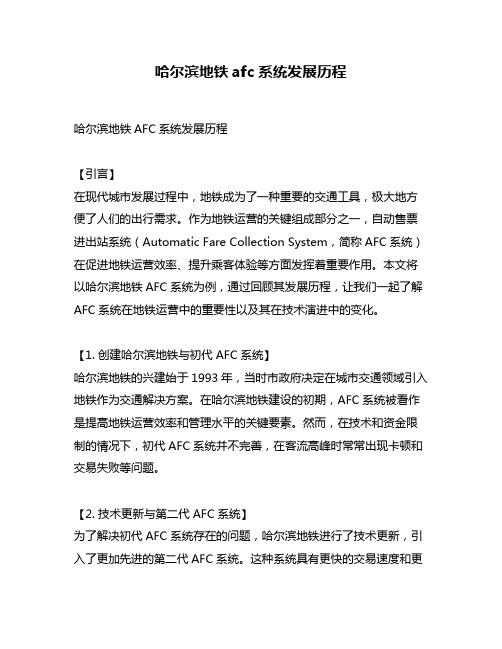 哈尔滨地铁 afc 系统发展历程

哈尔滨地铁 AFC 系统发展历程

【引言】
在现代城市发展过程中，地铁成为了一种重要的交通工具，极大地方便了人们的出行需求。作为地铁运营的关键组成部分之一，自动售票进出站系统（Automatic Fare Collection System，简称 AFC 系统）在促进地铁运营效率、提升乘客体验等方面发挥着重要作用。本文将以哈尔滨地铁 AFC 系统为例，通过回顾其发展历程，让我们一起了解 AFC 系统在地铁运营中的重要性以及其在技术演进中的变化。

【1. 创建哈尔滨地铁与初代 AFC 系统】
哈尔滨地铁的兴建始于 1993 年，当时市政府决定在城市交通领域引入地铁作为交通解决方案。在哈尔滨地铁建设的初期，AFC 系统被看作是提高地铁运营效率和管理水平的关键要素。然而，在技术和资金限制的情况下，初代 AFC 系统并不完善，在客流高峰时常常出现卡顿和交易失败等问题。

【2. 技术更新与第二代 AFC 系统】
为了解决初代 AFC 系统存在的问题，哈尔滨地铁进行了技术更新，引入了更加先进的第二代 AFC 系统。这种系统具有更快的交易速度和更